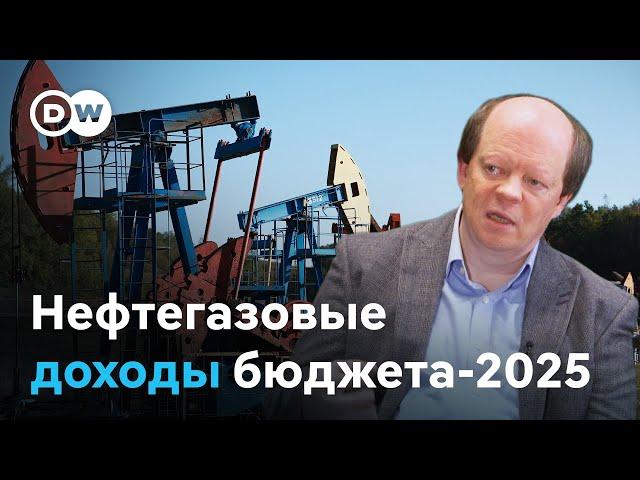 DW

Нефтегазовые доходы бюджета-2025